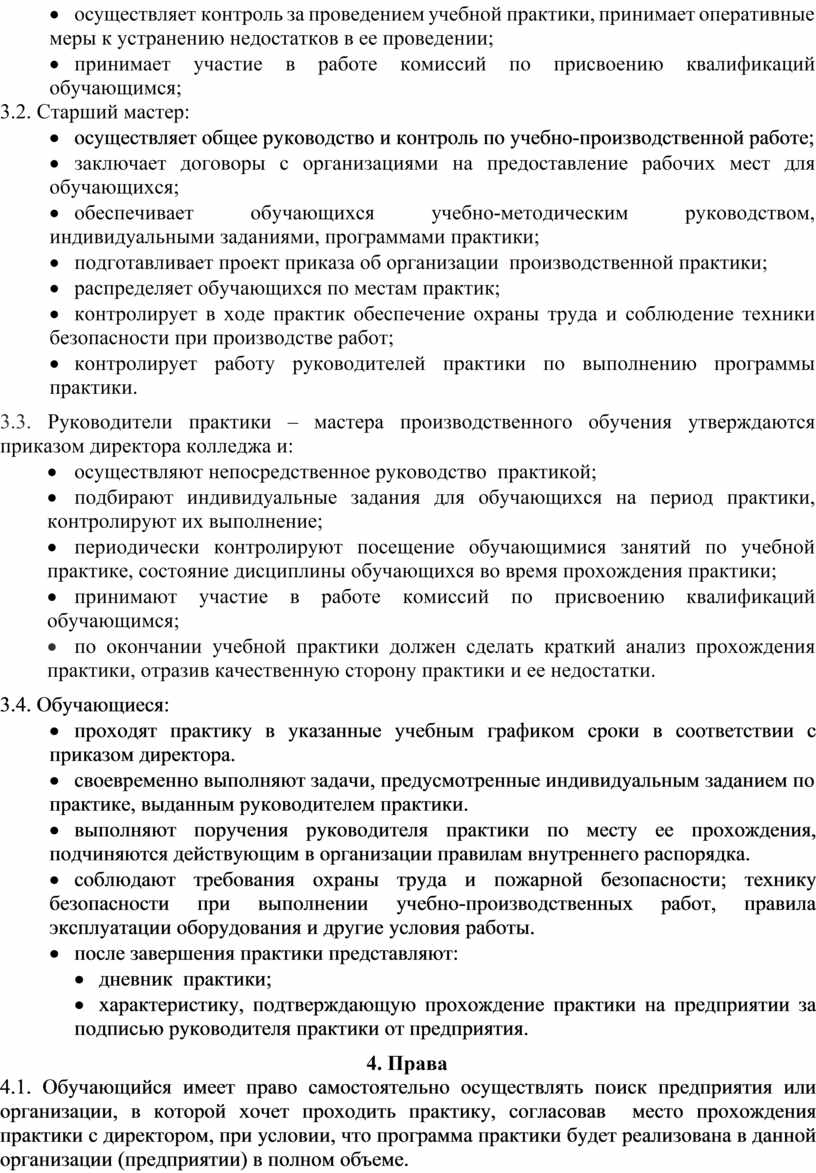 • осуществляет контроль за проведением учебной практики, принимает оперативные меры к устранению недостатков в ее проведении;

• принимает участие в работе комиссий по присвоению квалификаций обучающимся;

3.2. Старший мастер:

• осуществляет общее руководство и контроль по учебно-производственной работе;

• заключает договоры с организациями на предоставление рабочих мест для обучающихся;

• обеспечивает обучающихся учебно-методическим руководством, индивидуальными заданиями, программами практики;

• подготавливает проект приказа об организации производственной практики;

• распределяет обучающихся по местам практик;

• контролирует в ходе практик обеспечение охраны труда и соблюдение техники безопасности при производстве работ;

• контролирует работу руководителей практики по выполнению программы практики.

3.3. Руководители практики – мастера производственного обучения утверждаются приказом директора колледжа и:

• осуществляют непосредственное руководство практикой;

• подбирают индивидуальные задания для обучающихся на период практики, контролируют их выполнение;

• периодически контролируют посещение обучающимися занятий по учебной практике, состояние дисциплины обучающихся во время прохождения практики;

• принимают участие в работе комиссий по присвоению квалификаций обучающимся;

• по окончании учебной практики должен сделать краткий анализ прохождения практики, отразив качественную сторону практики и ее недостатки.

3.4. Обучающиеся:

• проходят практику в указанные учебным графиком сроки в соответствии с приказом директора.

• своевременно выполняют задачи, предусмотренные индивидуальным заданием по практике, выданным руководителем практики.

• выполняют поручения руководителя практики по месту ее прохождения, подчиняются действующим в организации правилам внутреннего распорядка.

• соблюдают требования охраны труда и пожарной безопасности; технику безопасности при выполнении учебно-производственных работ, правила эксплуатации оборудования и другие условия работы.

• после завершения практики представляют:

• дневник практики;

• характеристику, подтверждающую прохождение практики на предприятии за подписью руководителя практики от предприятия.

4. Права

4.1. Обучающийся имеет право самостоятельно осуществлять поиск предприятия или организации, в которой хочет проходить практику, согласовав место прохождения практики с директором, при условии, что программа практики будет реализована в данной организации (предприятии) в полном объеме.